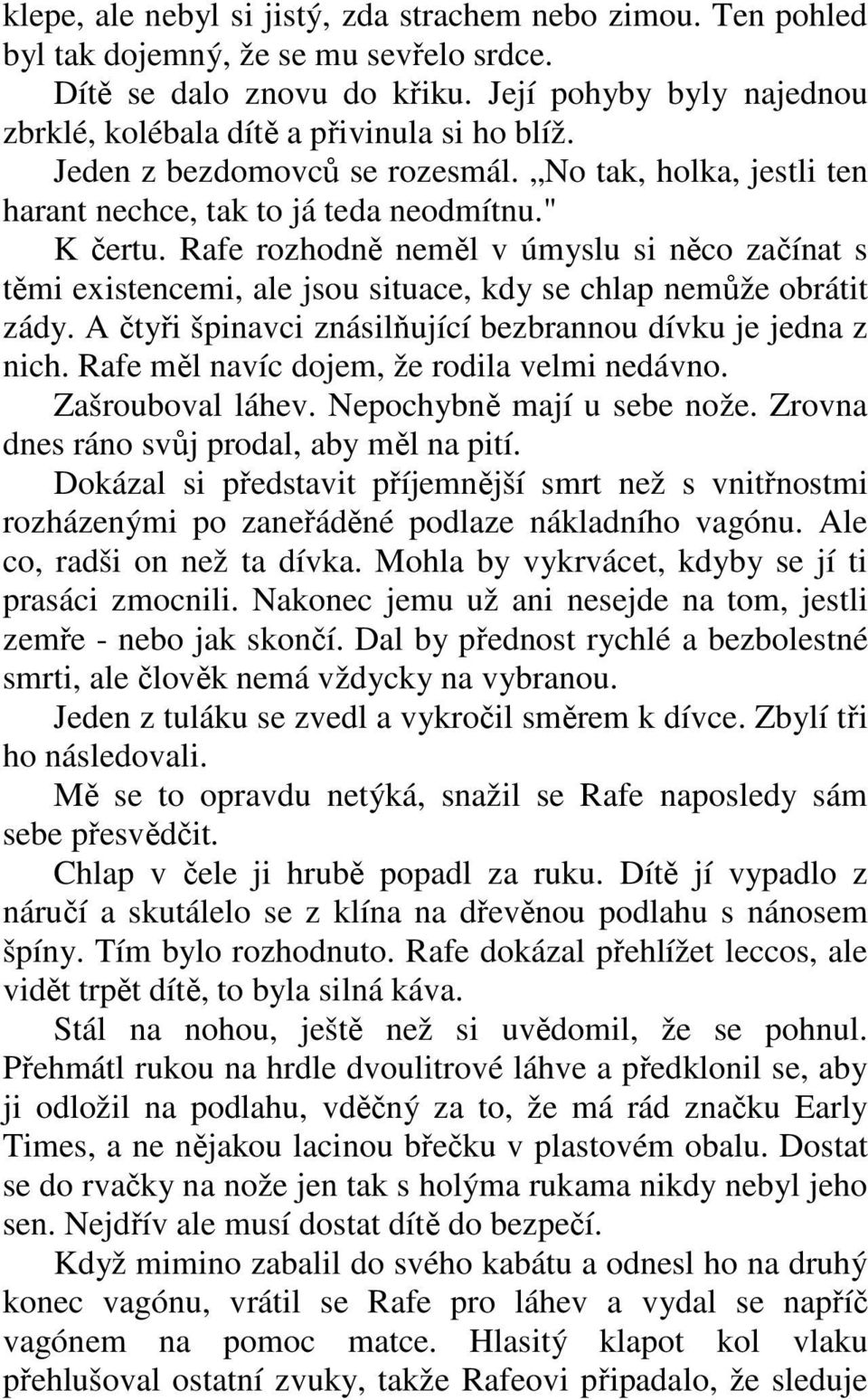 klepe, ale nebyl si jistý, zda strachem nebo zimou. Ten pohled byl tak dojemný, že se mu sevřelo srdce.

Dítě se dalo znovu do křiku. Její pohyby byly najednou zbrklé, kolébala dítě a přivinula si ho blíž.

Jeden z bezdomovců se rozesmál. „No tak, holka, jestli ten harant nechce, tak to já teda neodmítnu."

K čertu. Rafe rozhodně neměl v úmyslu si něco začínat s těmi existencemi, ale jsou situace, kdy se chlap nemůže obrátit zády. A čtyři špinavci znásilňující bezbrannou dívku je jedna z nich. Rafe měl navíc dojem, že rodila velmi nedávno.

Zašrouboval láhev. Nepochybně mají u sebe nože. Zrovna dnes ráno svůj prodal, aby měl na pití.

Dokázal si představit příjemnější smrt než s vnitřnostmi rozházenými po zaneřáděné podlaze nákladního vagónu. Ale co, radši on než ta dívka. Mohla by vykrvácet, kdyby se jí ti prasáci zmocnili. Nakonec jemu už ani nesejde na tom, jestli zemře - nebo jak skončí. Dal by přednost rychlé a bezbolestné smrti, ale člověk nemá vždycky na vybranou.

Jeden z tuláku se zvedl a vykročil směrem k dívce. Zbylí tři ho následovali.

Mě se to opravdu netýká, snažil se Rafe naposledy sám sebe přesvědčit.

Chlap v čele ji hrubě popadl za ruku. Dítě jí vypadlo z náručí a skutálelo se z klína na dřevěnou podlahu s nánosem špíny. Tím bylo rozhodnuto. Rafe dokázal přehlížet leccos, ale vidět trpět dítě, to byla silná káva.

Stál na nohou, ještě než si uvědomil, že se pohnul. Přehmátl rukou na hrdle dvoulitrové láhve a předklonil se, aby ji odložil na podlahu, vděčný za to, že má rád značku Early Times, a ne nějakou lacinou břečku v plastovém obalu. Dostat se do rvačky na nože jen tak s holýma rukama nikdy nebyl jeho sen. Nejdřív ale musí dostat dítě do bezpečí.

Když mimino zabalil do svého kabátu a odnesl ho na druhý konec vagónu, vrátil se Rafe pro láhev a vydal se napříč vagónem na pomoc matce. Hlasitý klapot kol vlaku přehlušoval ostatní zvuky, takže Rafeovi připadalo, že sleduje